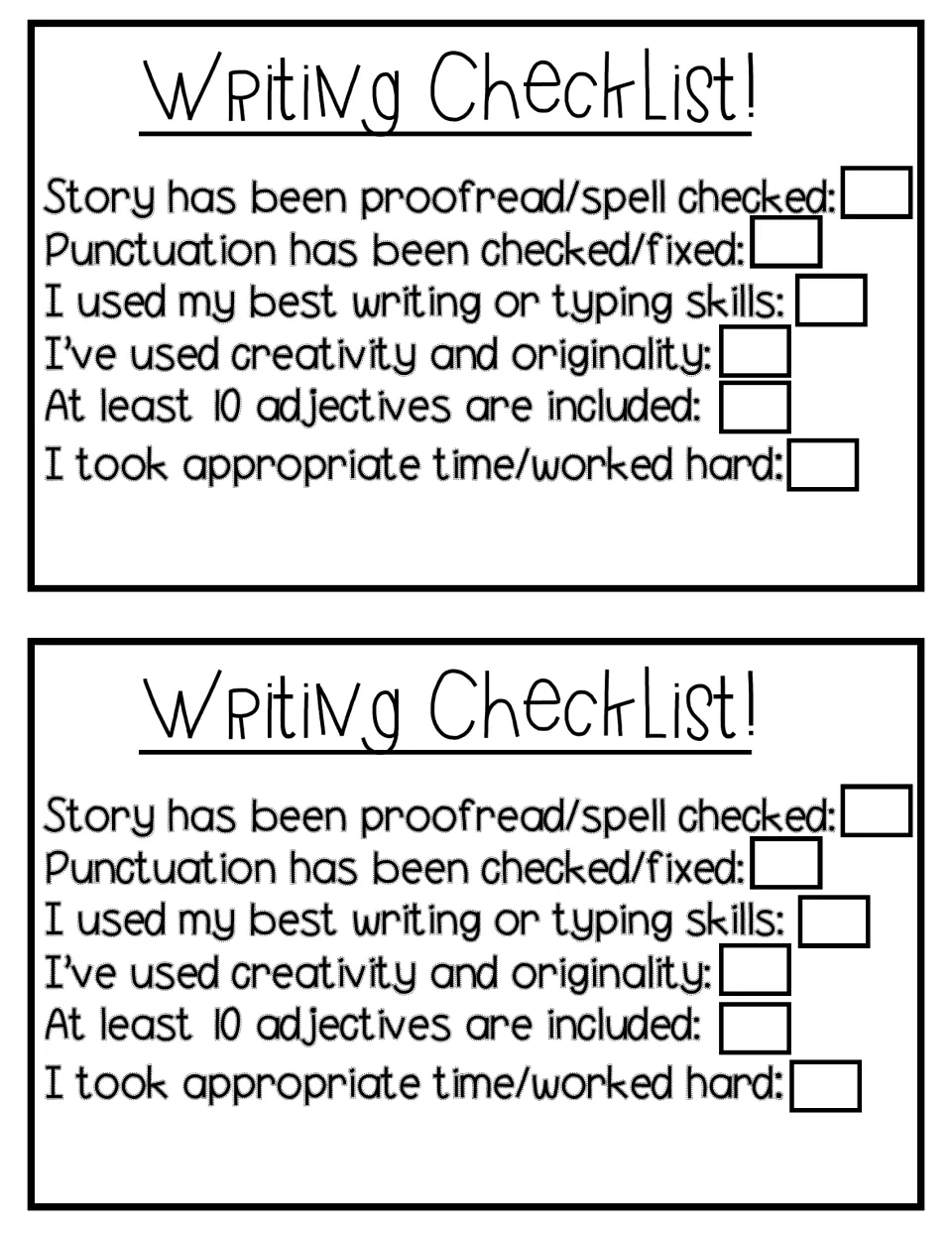 Writing Checklist!

Story has been proofread/spell checked: ☐
Punctuation has been checked/fixed: ☐
I used my best writing or typing skills: ☐
I've used creativity and originality: ☐
At least 10 adjectives are included: ☐
I took appropriate time/worked hard: ☐

Writing Checklist!

Story has been proofread/spell checked: ☐
Punctuation has been checked/fixed: ☐
I used my best writing or typing skills: ☐
I've used creativity and originality: ☐
At least 10 adjectives are included: ☐
I took appropriate time/worked hard: ☐